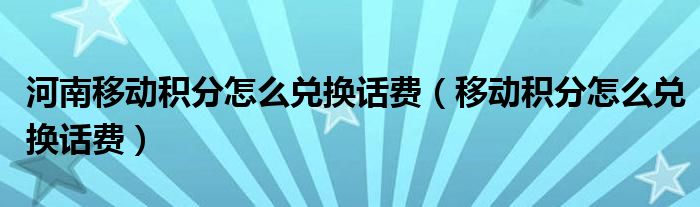 河南移动积分怎么兑换话费（移动积分怎么兑换话费）